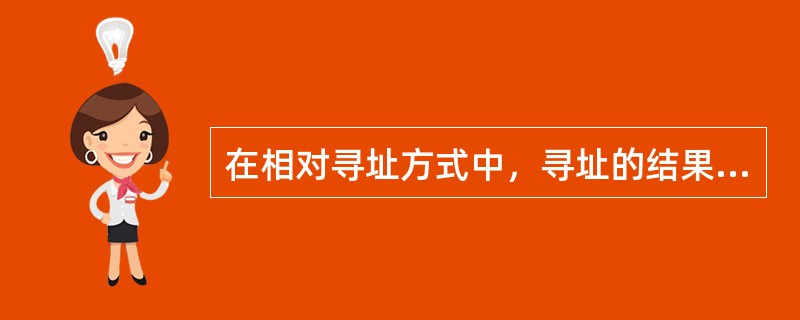 在相对寻址方式中，寻址的结果...